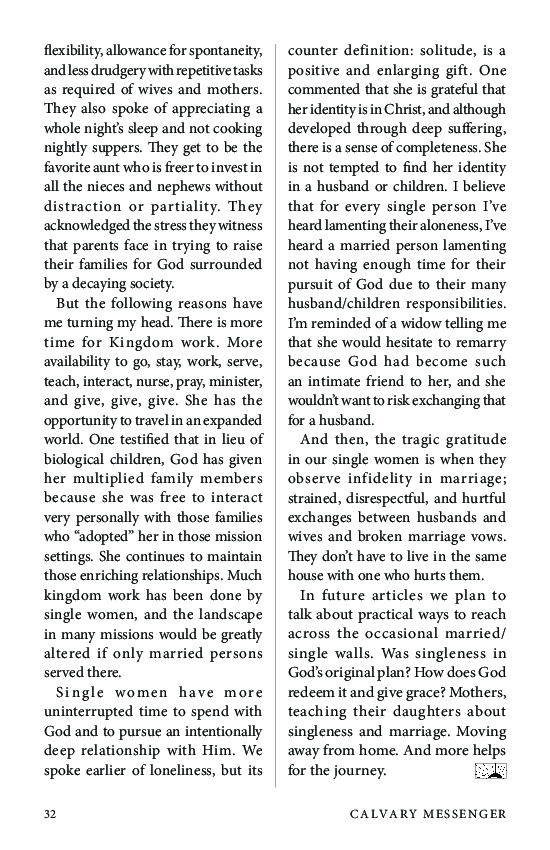 flexibility, allowance for spontaneity, and less drudgery with repetitive tasks as required of wives and mothers. They also spoke of appreciating a whole night's sleep and not cooking nightly suppers. They get to be the favorite aunt who is freer to invest in all the nieces and nephews without distraction or partiality. They acknowledged the stress they witness that parents face in trying to raise their families for God surrounded by a decaying society.

But the following reasons have me turning my head. There is more time for Kingdom work. More availability to go, stay, work, serve, teach, interact, nurse, pray, minister, and give, give, give. She has the opportunity to travel in an expanded world. One testified that in lieu of biological children, God has given her multiplied family members because she was free to interact very personally with those families who "adopted" her in those mission settings. She continues to maintain those enriching relationships. Much kingdom work has been done by single women, and the landscape in many missions would be greatly altered if only married persons served there.

Single women have more uninterrupted time to spend with God and to pursue an intentionally deep relationship with Him. We spoke earlier of loneliness, but its counter definition: solitude, is a positive and enlarging gift. One commented that she is grateful that her identity is in Christ, and although developed through deep suffering, there is a sense of completeness. She is not tempted to find her identity in a husband or children. I believe that for every single person I've heard lamenting their aloneness, I've heard a married person lamenting not having enough time for their pursuit of God due to their many husband/children responsibilities. I'm reminded of a widow telling me that she would hesitate to remarry because God had become such an intimate friend to her, and she wouldn't want to risk exchanging that for a husband.

And then, the tragic gratitude in our single women is when they observe infidelity in marriage; strained, disrespectful, and hurtful exchanges between husbands and wives and broken marriage vows. They don't have to live in the same house with one who hurts them.

In future articles we plan to talk about practical ways to reach across the occasional married/single walls. Was singleness in God's original plan? How does God redeem it and give grace? Mothers, teaching their daughters about singleness and marriage. Moving away from home. And more helps for the journey.

32

CALVARY MESSENGER